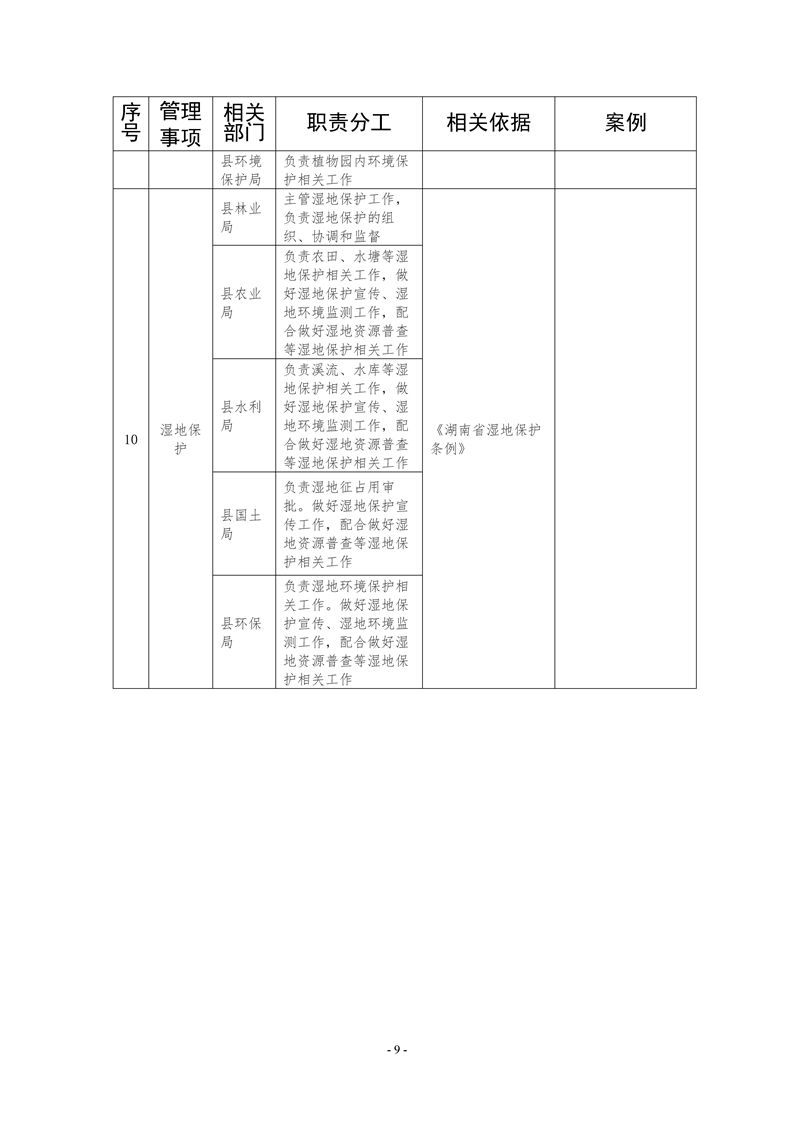 | 序号 | 管理事项 | 相关部门 | 职责分工 | 相关依据 | 案例 |
|---|---|---|---|---|---|
| | | 县环境保护局 | 负责植物园内环境保护相关工作 | | |
| 10 | 湿地保护 | 县林业局 | 主管湿地保护工作，负责湿地保护的组织、协调和监督 | 《湖南省湿地保护条例》 | |
| | | 县农业局 | 负责农田、水塘等湿地保护相关工作，做好湿地保护宣传、湿地环境监测工作，配合做好湿地资源普查等湿地保护相关工作 | | |
| | | 县水利局 | 负责溪流、水库等湿地保护相关工作，做好湿地保护宣传、湿地环境监测工作，配合做好湿地资源普查等湿地保护相关工作 | | |
| | | 县国土局 | 负责湿地征占用审批。做好湿地保护宣传工作，配合做好湿地资源普查等湿地保护相关工作 | | |
| | | 县环保局 | 负责湿地环境保护相关工作。做好湿地保护宣传、湿地环境监测工作，配合做好湿地资源普查等湿地保护相关工作 | | |

- 9 -